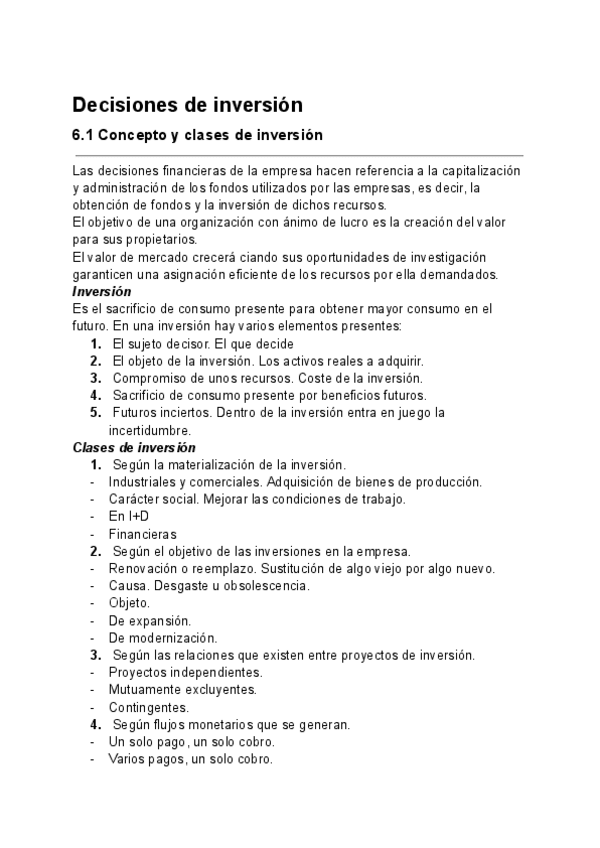 Decisiones de inversión

6.1 Concepto y clases de inversión

Las decisiones financieras de la empresa hacen referencia a la capitalización y administración de los fondos utilizados por las empresas, es decir, la obtención de fondos y la inversión de dichos recursos.
El objetivo de una organización con ánimo de lucro es la creación del valor para sus propietarios.
El valor de mercado crecerá ciando sus oportunidades de investigación garanticen una asignación eficiente de los recursos por ella demandados.
Inversión
Es el sacrificio de consumo presente para obtener mayor consumo en el futuro. En una inversión hay varios elementos presentes:
1. El sujeto decisor. El que decide
2. El objeto de la inversión. Los activos reales a adquirir.
3. Compromiso de unos recursos. Coste de la inversión.
4. Sacrificio de consumo presente por beneficios futuros.
5. Futuros inciertos. Dentro de la inversión entra en juego la incertidumbre.
Clases de inversión
1. Según la materialización de la inversión.
- Industriales y comerciales. Adquisición de bienes de producción.
- Carácter social. Mejorar las condiciones de trabajo.
- En I+D
- Financieras
2. Según el objetivo de las inversiones en la empresa.
- Renovación o reemplazo. Sustitución de algo viejo por algo nuevo.
- Causa. Desgaste u obsolescencia.
- Objeto.
- De expansión.
- De modernización.
3. Según las relaciones que existen entre proyectos de inversión.
- Proyectos independientes.
- Mutuamente excluyentes.
- Contingentes.
4. Según flujos monetarios que se generan.
- Un solo pago, un solo cobro.
- Varios pagos, un solo cobro.